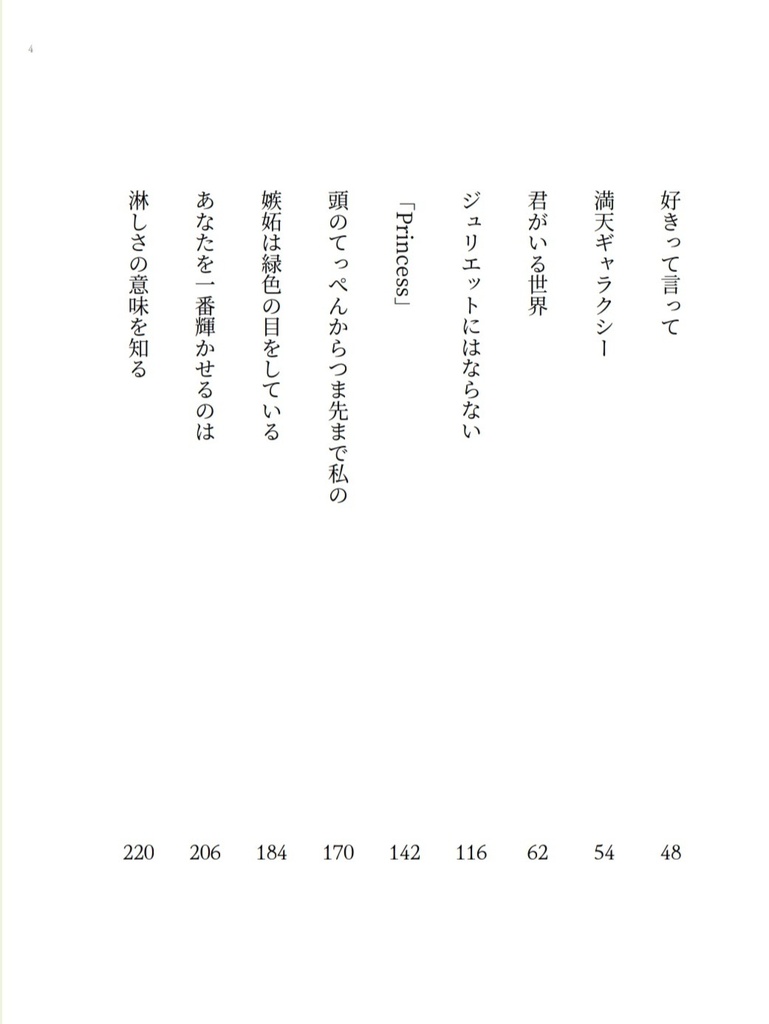 4

好きって言って 48

満天ギャラクシー 54

君がいる世界 62

ジュリエットにはならない 116

「Princess」 142

頭のてっぺんからつま先まで私の 170

嫉妬は緑色の目をしている 184

あなたを一番輝かせるのは 206

淋しさの意味を知る 220